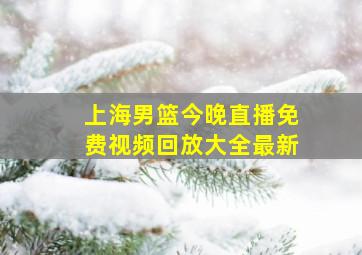 上海男篮今晚直播免费视频回放大全最新